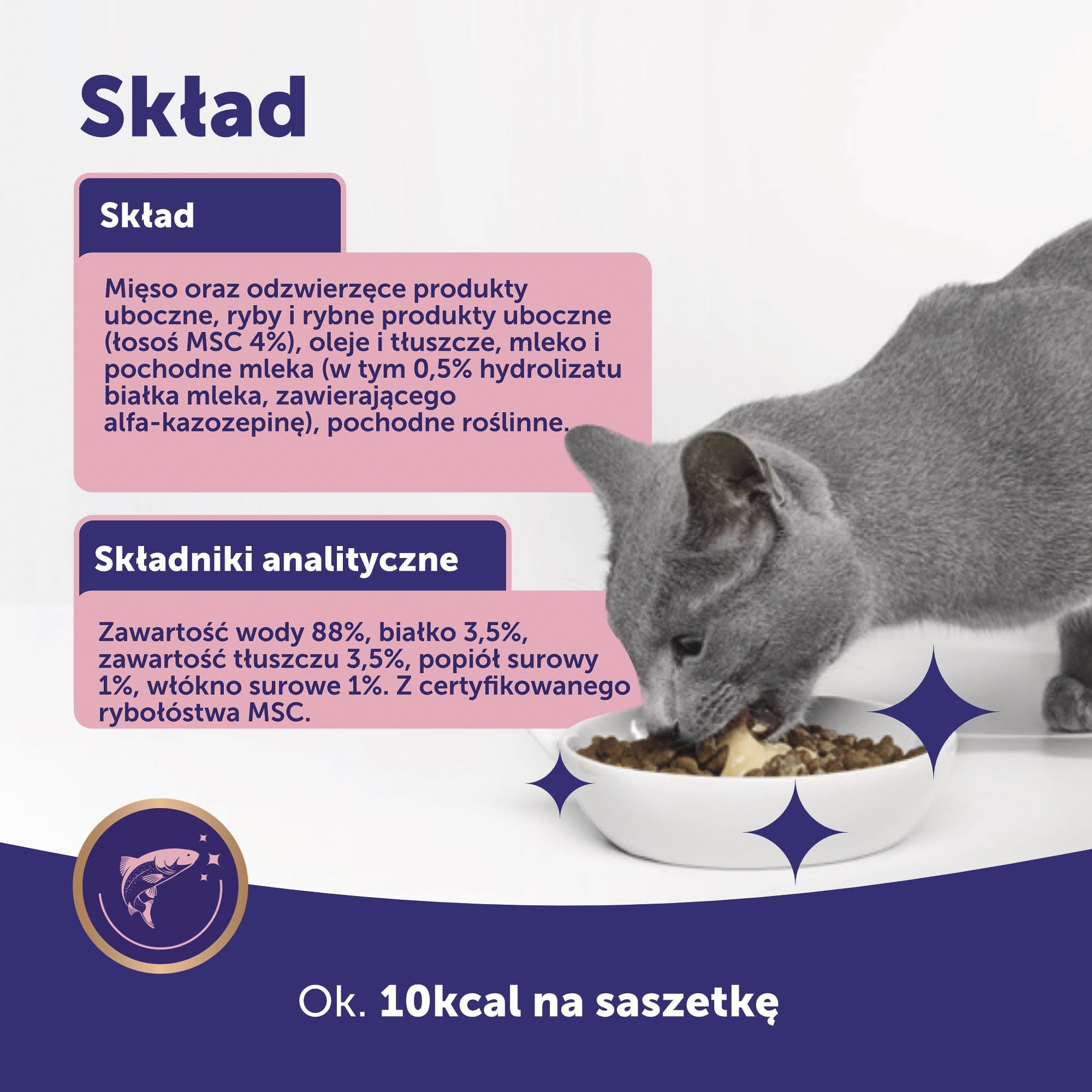 Skład

Skład

Mięso oraz odzwierzęce produkty uboczne, ryby i rybne produkty uboczne (łosoś MSC 4%), oleje i tłuszcze, mleko i pochodne mleka (w tym 0,5% hydrolizatu białka mleka, zawierającego alfa-kazozepinę), pochodne roślinne.

Składniki analityczne

Zawartość wody 88%, białko 3,5%, zawartość tłuszczu 3,5%, popiół surowy 1%, włókno surowe 1%. Z certyfikowanego rybołóstwa MSC.

Ok. 10kcal na saszetkę